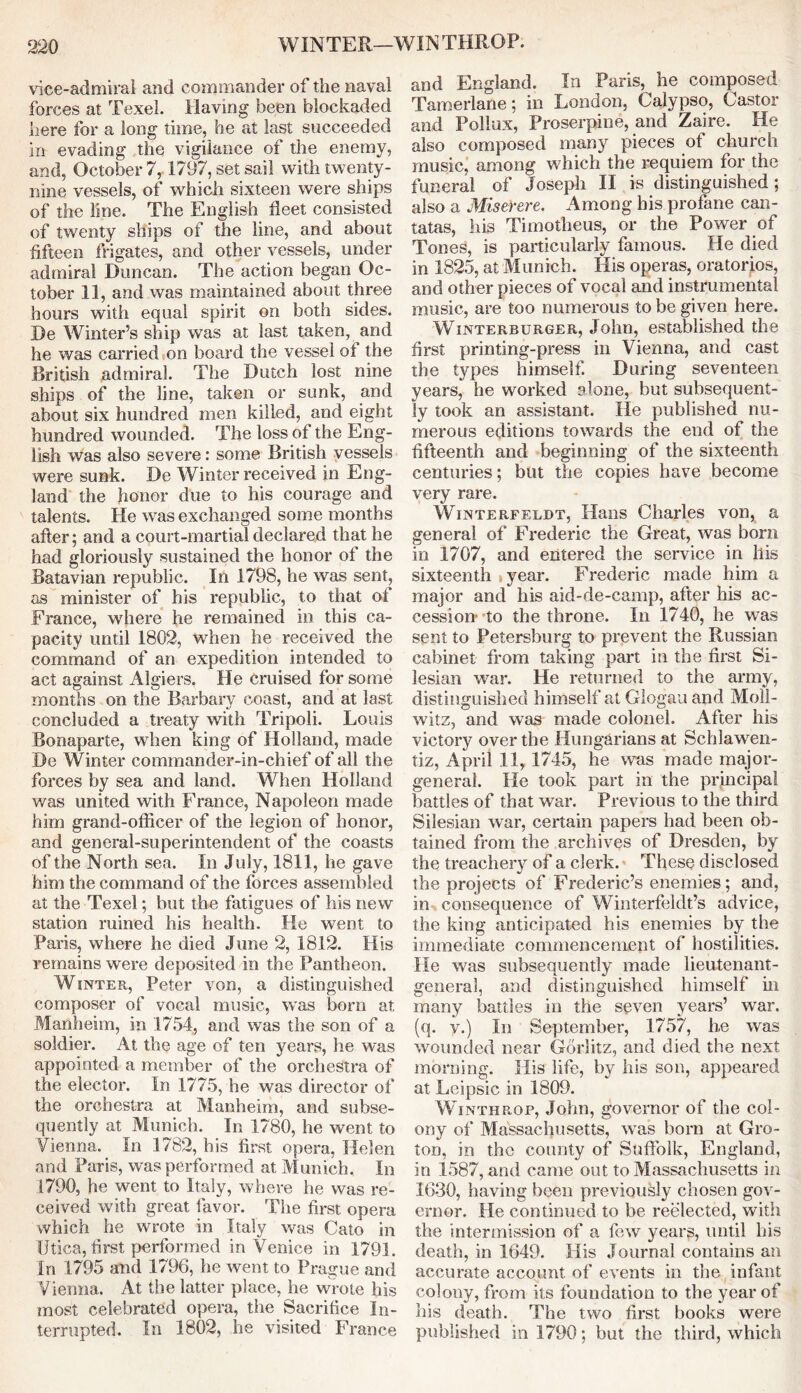 220 WINTER—WINTHROP.

vice-admiral and commander of the naval forces at Texel. Having been blockaded here for a long time, he at last succeeded in evading the vigilance of the enemy, and, October 7, 1797, set sail with twenty-nine vessels, of which sixteen were ships of the line. The English fleet consisted of twenty ships of the line, and about fifteen frigates, and other vessels, under admiral Duncan. The action began October 11, and was maintained about three hours with equal spirit on both sides. De Winter's ship was at last taken, and he was carried on board the vessel of the British admiral. The Dutch lost nine ships of the line, taken or sunk, and about six hundred men killed, and eight hundred wounded. The loss of the English was also severe: some British vessels were sunk. De Winter received in England the honor due to his courage and talents. He was exchanged some months after; and a court-martial declared that he had gloriously sustained the honor of the Batavian republic. In 1798, he was sent, as minister of his republic, to that of France, where he remained in this capacity until 1802, when he received the command of an expedition intended to act against Algiers. He cruised for some months on the Barbary coast, and at last concluded a treaty with Tripoli. Louis Bonaparte, when king of Holland, made De Winter commander-in-chief of all the forces by sea and land. When Holland was united with France, Napoleon made him grand-officer of the legion of honor, and general-superintendent of the coasts of the North sea. In July, 1811, he gave him the command of the forces assembled at the Texel; but the fatigues of his new station ruined his health. He went to Paris, where he died June 2, 1812. His remains were deposited in the Pantheon.

Winter, Peter von, a distinguished composer of vocal music, was born at Manheim, in 1754, and was the son of a soldier. At the age of ten years, he was appointed a member of the orchestra of the elector. In 1775, he was director of the orchestra at Manheim, and subsequently at Munich. In 1780, he went to Vienna. In 1782, his first opera, Helen and Paris, was performed at Munich. In 1790, he went to Italy, where he was received with great favor. The first opera which he wrote in Italy was Cato in Utica, first performed in Venice in 1791. In 1795 and 1796, he went to Prague and Vienna. At the latter place, he wrote his most celebrated opera, the Sacrifice Interrupted. In 1802, he visited France and England. In Paris, he composed Tamerlane; in London, Calypso, Castor and Pollux, Proserpine, and Zaire. He also composed many pieces of church music, among which the requiem for the funeral of Joseph II is distinguished; also a Miserere. Among his profane cantatas, his Timotheus, or the Power of Tones, is particularly famous. He died in 1825, at Munich. His operas, oratorios, and other pieces of vocal and instrumental music, are too numerous to be given here.

Winterburger, John, established the first printing-press in Vienna, and cast the types himself. During seventeen years, he worked alone, but subsequently took an assistant. He published numerous editions towards the end of the fifteenth and beginning of the sixteenth centuries; but the copies have become very rare.

Winterfeldt, Hans Charles von, a general of Frederic the Great, was born in 1707, and entered the service in his sixteenth year. Frederic made him a major and his aid-de-camp, after his accession to the throne. In 1740, he was sent to Petersburg to prevent the Russian cabinet from taking part in the first Silesian war. He returned to the army, distinguished himself at Glogau and Mollwitz, and was made colonel. After his victory over the Hungarians at Schlawentiz, April 11, 1745, he was made major-general. He took part in the principal battles of that war. Previous to the third Silesian war, certain papers had been obtained from the archives of Dresden, by the treachery of a clerk. These disclosed the projects of Frederic's enemies; and, in consequence of Winterfeldt's advice, the king anticipated his enemies by the immediate commencement of hostilities. He was subsequently made lieutenant-general, and distinguished himself in many battles in the seven years' war. (q. v.) In September, 1757, he was wounded near Görlitz, and died the next morning. His life, by his son, appeared at Leipsic in 1809.

Winthrop, John, governor of the colony of Massachusetts, was born at Groton, in the county of Suffolk, England, in 1587, and came out to Massachusetts in 1630, having been previously chosen governor. He continued to be reëlected, with the intermission of a few years, until his death, in 1649. His Journal contains an accurate account of events in the infant colony, from its foundation to the year of his death. The two first books were published in 1790; but the third, which